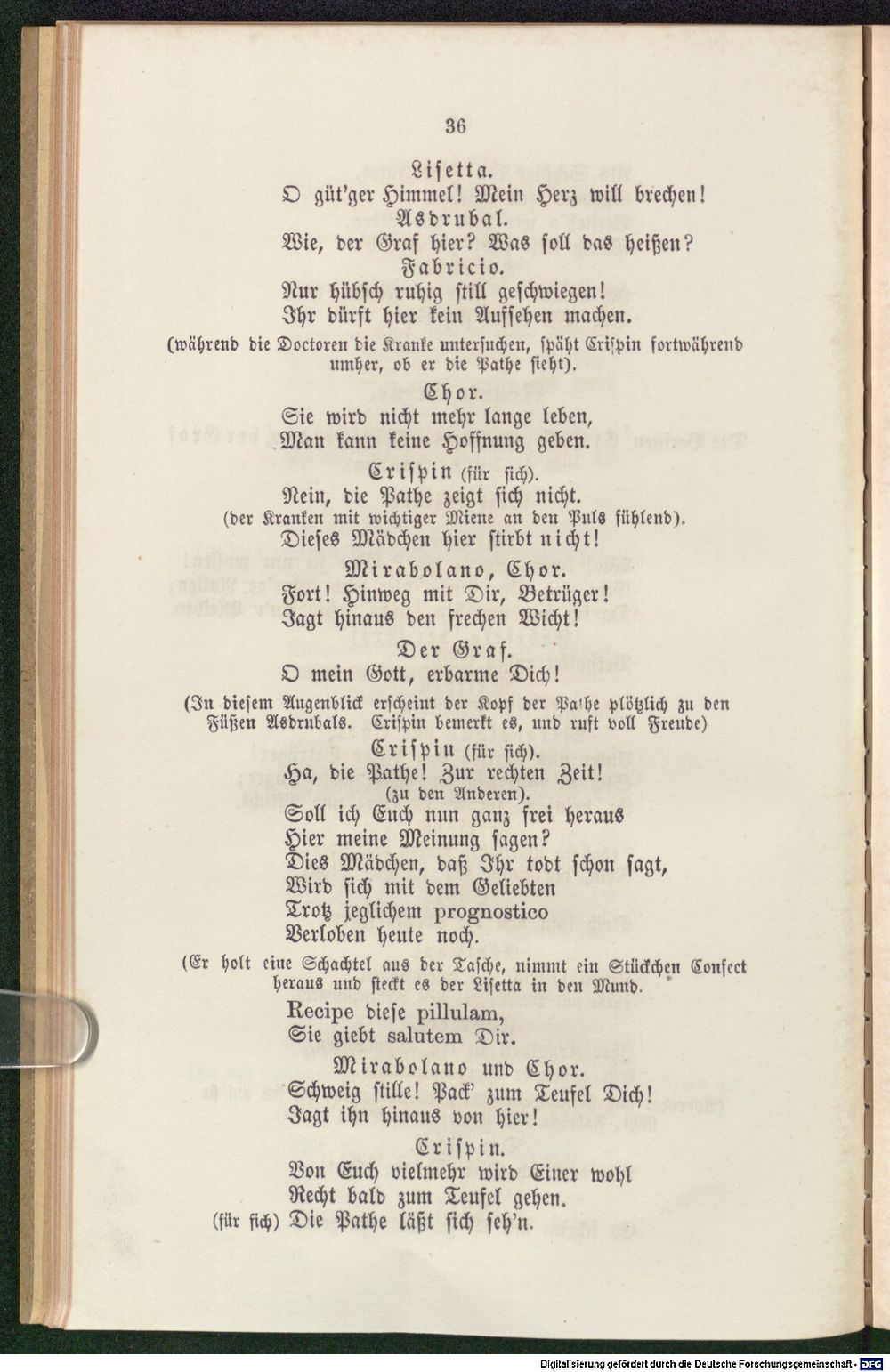 36

Lisetta.
O güt'ger Himmel! Mein Herz will brechen!
Asdrubal.
Wie, der Graf hier? Was soll das heißen?
Fabricio.
Nur hübsch ruhig still geschwiegen!
Ihr dürft hier kein Aufsehen machen.

(während die Doctoren die Kranke untersuchen, späht Crispin fortwährend umher, ob er die Pathe sieht).

Chor.
Sie wird nicht mehr lange leben,
Man kann keine Hoffnung geben.

Crispin (für sich).
Nein, die Pathe zeigt sich nicht.
(der Kranken mit wichtiger Miene an den Puls fühlend).
Dieses Mädchen hier stirbt nicht!

Mirabolano, Chor.
Fort! Hinweg mit Dir, Betrüger!
Jagt hinaus den frechen Wicht!

Der Graf.
O mein Gott, erbarme Dich!

(In diesem Augenblick erscheint der Kopf der Pa'he plötzlich zu den Füßen Asdrubals. Crispin bemerkt es, und ruft voll Freude)

Crispin (für sich).
Ha, die Pathe! Zur rechten Zeit!
(zu den Anderen).
Soll ich Euch nun ganz frei heraus
Hier meine Meinung sagen?
Dies Mädchen, daß Ihr todt schon sagt,
Wird sich mit dem Geliebten
Trotz jeglichem prognostico
Verloben heute noch.

(Er holt eine Schachtel aus der Tasche, nimmt ein Stückchen Confect heraus und steckt es der Lisetta in den Mund.

Recipe diese pillulam,
Sie giebt salutem Dir.

Mirabolano und Chor.
Schweig stille! Pack' zum Teufel Dich!
Jagt ihn hinaus von hier!

Crispin.
Von Euch vielmehr wird Einer wohl
Recht bald zum Teufel gehen.
(für sich) Die Pathe läßt sich seh'n.

Digitalisierung gefördert durch die Deutsche Forschungsgemeinschaft - DFG